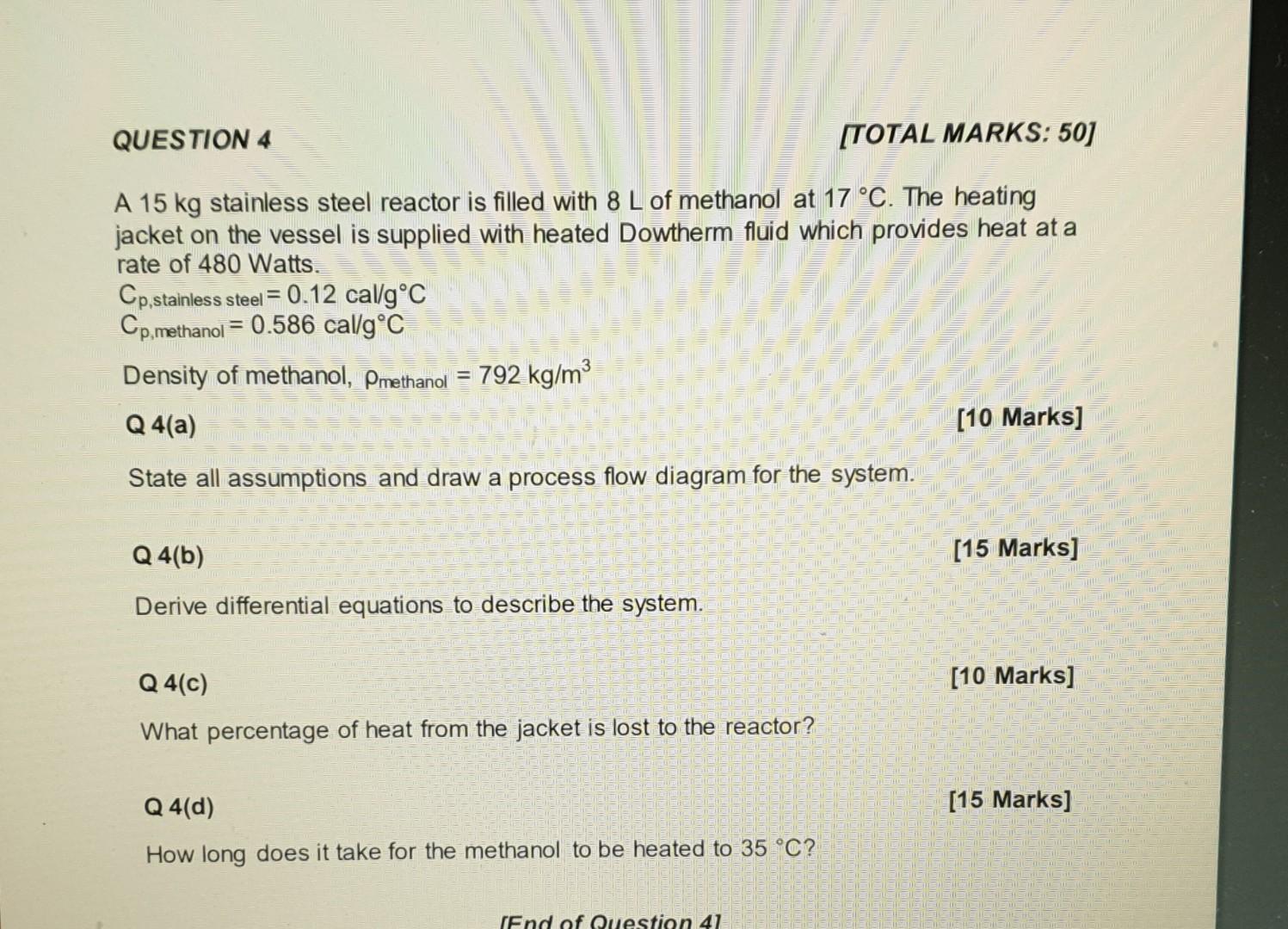 QUESTION 4

[TOTAL MARKS: 50]

A 15 kg stainless steel reactor is filled with 8 L of methanol at 17 °C. The heating jacket on the vessel is supplied with heated Dowtherm fluid which provides heat at a rate of 480 Watts.
$C_{p,stainless\ steel} = 0.12$ cal/g°C
$C_{p,methanol} = 0.586$ cal/g°C

Density of methanol, $\rho_{methanol} = 792$ kg/m$^3$

Q 4(a)

[10 Marks]

State all assumptions and draw a process flow diagram for the system.

Q 4(b)

[15 Marks]

Derive differential equations to describe the system.

Q 4(c)

[10 Marks]

What percentage of heat from the jacket is lost to the reactor?

Q 4(d)

[15 Marks]

How long does it take for the methanol to be heated to 35 °C?

[End of Question 4]